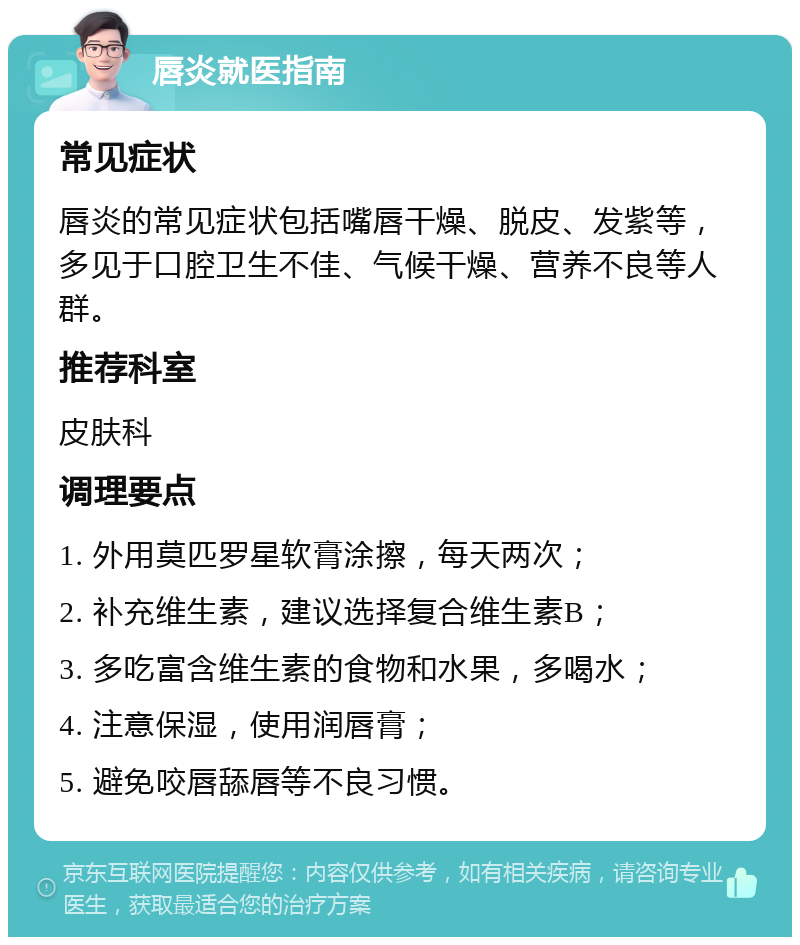 唇炎就医指南

常见症状

唇炎的常见症状包括嘴唇干燥、脱皮、发紫等，多见于口腔卫生不佳、气候干燥、营养不良等人群。

推荐科室

皮肤科

调理要点

1. 外用莫匹罗星软膏涂擦，每天两次；

2. 补充维生素，建议选择复合维生素B；

3. 多吃富含维生素的食物和水果，多喝水；

4. 注意保湿，使用润唇膏；

5. 避免咬唇舔唇等不良习惯。

京东互联网医院提醒您：内容仅供参考，如有相关疾病，请咨询专业医生，获取最适合您的治疗方案